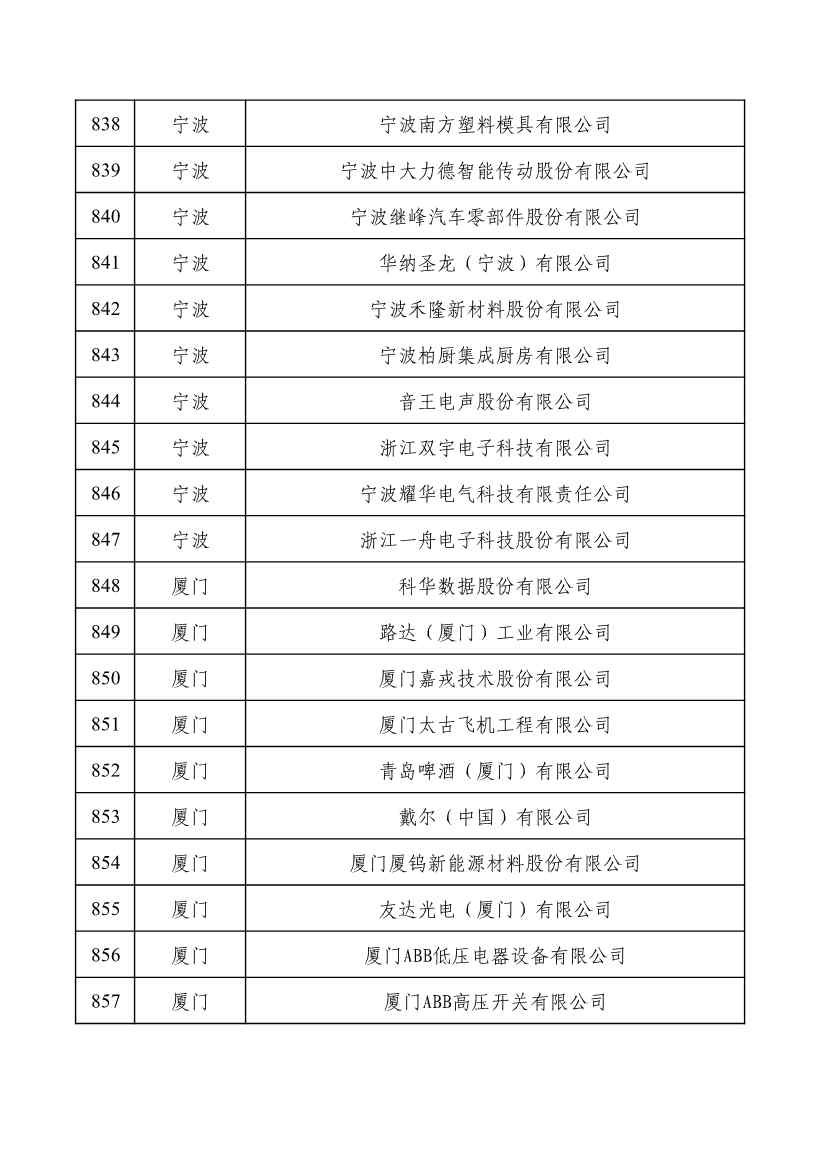 | 838 | 宁波 | 宁波南方塑料模具有限公司 |
|---|---|---|
| 839 | 宁波 | 宁波中大力德智能传动股份有限公司 |
| 840 | 宁波 | 宁波继峰汽车零部件股份有限公司 |
| 841 | 宁波 | 华纳圣龙（宁波）有限公司 |
| 842 | 宁波 | 宁波禾隆新材料股份有限公司 |
| 843 | 宁波 | 宁波柏厨集成厨房有限公司 |
| 844 | 宁波 | 音王电声股份有限公司 |
| 845 | 宁波 | 浙江双宇电子科技有限公司 |
| 846 | 宁波 | 宁波耀华电气科技有限责任公司 |
| 847 | 宁波 | 浙江一舟电子科技股份有限公司 |
| 848 | 厦门 | 科华数据股份有限公司 |
| 849 | 厦门 | 路达（厦门）工业有限公司 |
| 850 | 厦门 | 厦门嘉戎技术股份有限公司 |
| 851 | 厦门 | 厦门太古飞机工程有限公司 |
| 852 | 厦门 | 青岛啤酒（厦门）有限公司 |
| 853 | 厦门 | 戴尔（中国）有限公司 |
| 854 | 厦门 | 厦门厦钨新能源材料股份有限公司 |
| 855 | 厦门 | 友达光电（厦门）有限公司 |
| 856 | 厦门 | 厦门ABB低压电器设备有限公司 |
| 857 | 厦门 | 厦门ABB高压开关有限公司 |